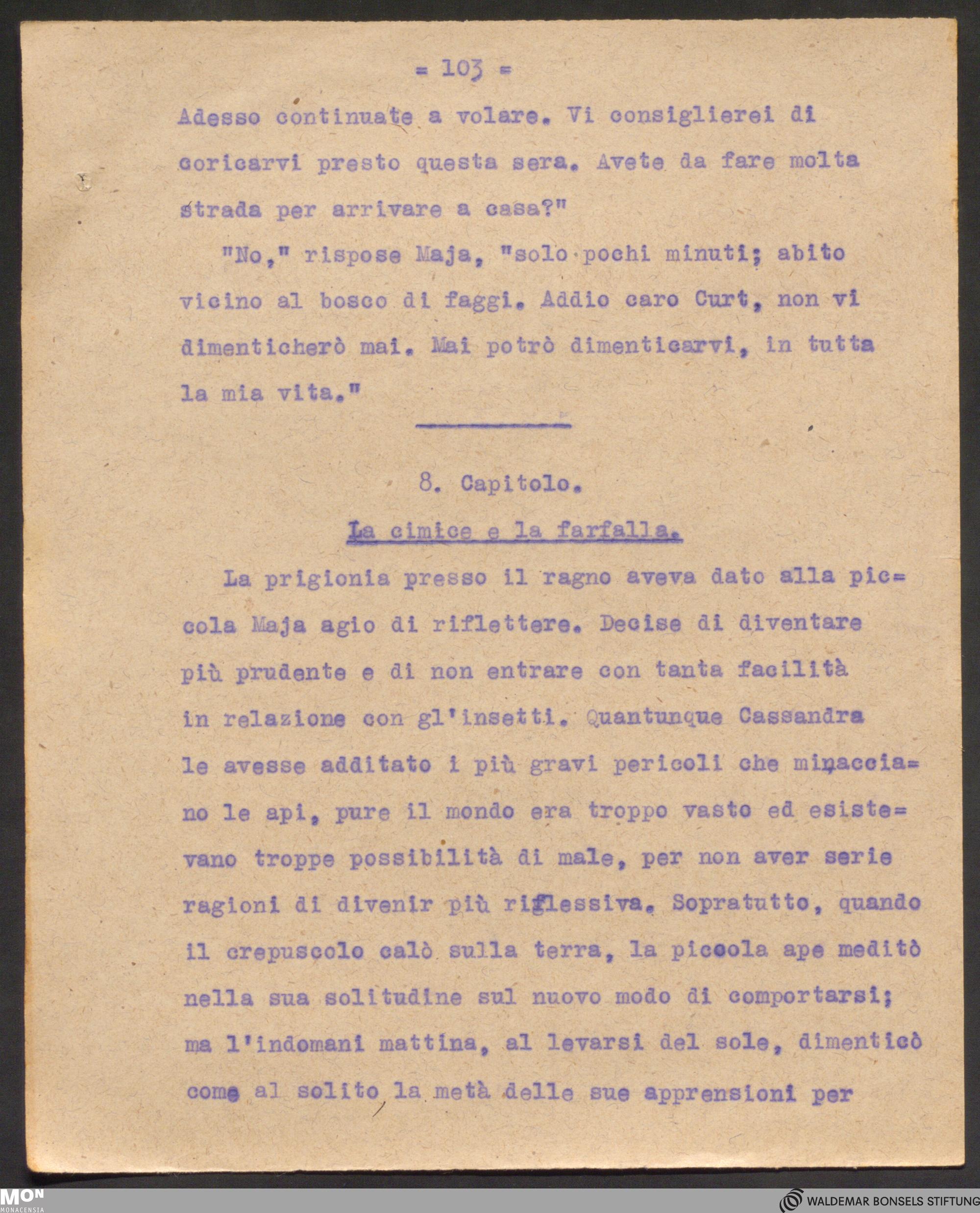 = 103 =

Adesso continuate a volare. Vi consiglierei di coricarvi presto questa sera. Avete da fare molta strada per arrivare a casa?"

"No," rispose Maja, "solo pochi minuti; abito vicino al bosco di faggi. Addio caro Curt, non vi dimenticherò mai. Mai potrò dimenticarvi, in tutta la mia vita."

8. Capitolo.

La cimice e la farfalla.

La prigionia presso il ragno aveva dato alla piccola Maja agio di riflettere. Decise di diventare più prudente e di non entrare con tanta facilità in relazione con gl'insetti. Quantunque Cassandra le avesse additato i più gravi pericoli che minacciano le api, pure il mondo era troppo vasto ed esistevano troppe possibilità di male, per non aver serie ragioni di divenir più riflessiva. Sopratutto, quando il crepuscolo calò sulla terra, la piccola ape meditò nella sua solitudine sul nuovo modo di comportarsi; ma l'indomani mattina, al levarsi del sole, dimenticò come al solito la metà delle sue apprensioni per

MON
MONACENSIA

WALDEMAR BONSELS STIFTUNG